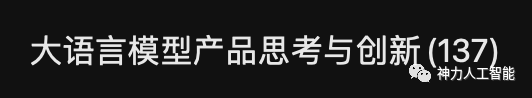 大语言模型产品思考与创新 (137)

神力人工智能